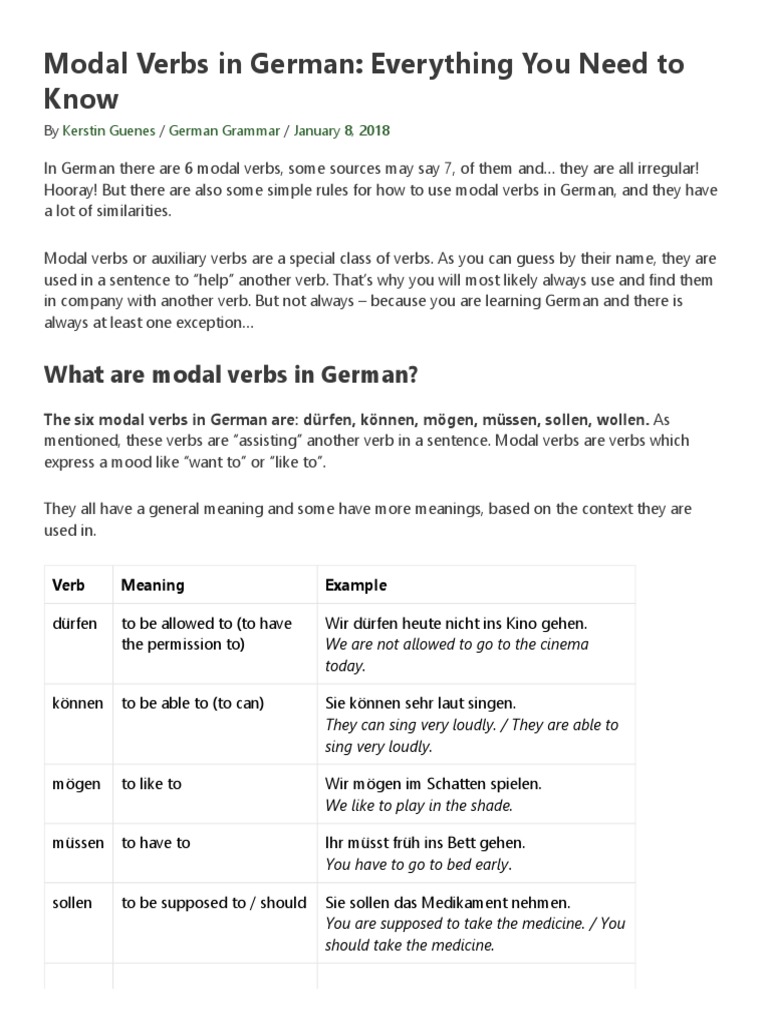 Modal Verbs in German: Everything You Need to Know

By Kerstin Guenes / German Grammar / January 8, 2018

In German there are 6 modal verbs, some sources may say 7, of them and… they are all irregular! Hooray! But there are also some simple rules for how to use modal verbs in German, and they have a lot of similarities.

Modal verbs or auxiliary verbs are a special class of verbs. As you can guess by their name, they are used in a sentence to "help" another verb. That's why you will most likely always use and find them in company with another verb. But not always – because you are learning German and there is always at least one exception…

What are modal verbs in German?

The six modal verbs in German are: dürfen, können, mögen, müssen, sollen, wollen. As mentioned, these verbs are "assisting" another verb in a sentence. Modal verbs are verbs which express a mood like "want to" or "like to".

They all have a general meaning and some have more meanings, based on the context they are used in.

| Verb | Meaning | Example |
|---|---|---|
| dürfen | to be allowed to (to have the permission to) | Wir dürfen heute nicht ins Kino gehen. We are not allowed to go to the cinema today. |
| können | to be able to (to can) | Sie können sehr laut singen. They can sing very loudly. / They are able to sing very loudly. |
| mögen | to like to | Wir mögen im Schatten spielen. We like to play in the shade. |
| müssen | to have to | Ihr müsst früh ins Bett gehen. You have to go to bed early. |
| sollen | to be supposed to / should | Sie sollen das Medikament nehmen. You are supposed to take the medicine. / You should take the medicine. |